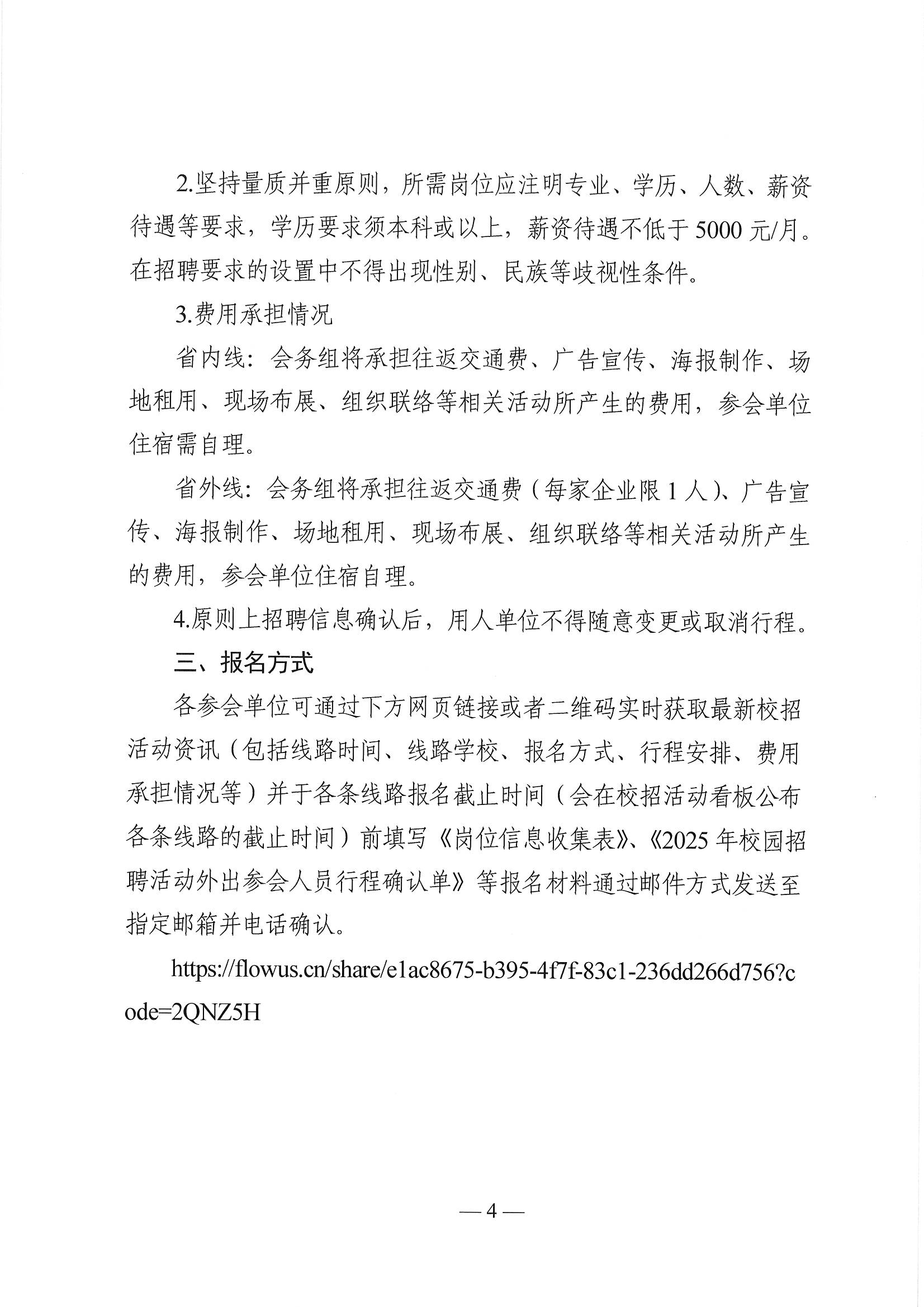 2.坚持量质并重原则，所需岗位应注明专业、学历、人数、薪资待遇等要求，学历要求须本科或以上，薪资待遇不低于 5000 元/月。在招聘要求的设置中不得出现性别、民族等歧视性条件。

3.费用承担情况

省内线：会务组将承担往返交通费、广告宣传、海报制作、场地租用、现场布展、组织联络等相关活动所产生的费用，参会单位住宿需自理。

省外线：会务组将承担往返交通费（每家企业限 1 人）、广告宣传、海报制作、场地租用、现场布展、组织联络等相关活动所产生的费用，参会单位住宿自理。

4.原则上招聘信息确认后，用人单位不得随意变更或取消行程。

三、报名方式

各参会单位可通过下方网页链接或者二维码实时获取最新校招活动资讯（包括线路时间、线路学校、报名方式、行程安排、费用承担情况等）并于各条线路报名截止时间（会在校招活动看板公布各条线路的截止时间）前填写《岗位信息收集表》、《2025 年校园招聘活动外出参会人员行程确认单》等报名材料通过邮件方式发送至指定邮箱并电话确认。

https://flowus.cn/share/e1ac8675-b395-4f7f-83c1-236dd266d756?code=2QNZ5H

— 4 —